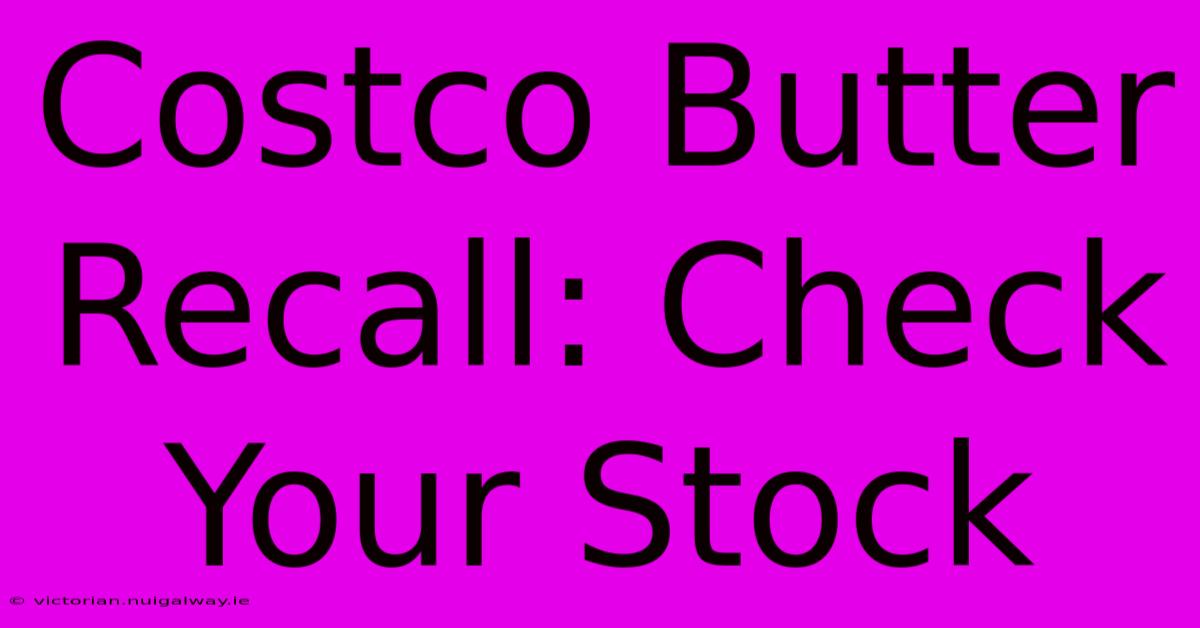 Costco Butter Recall: Check Your Stock

© victorian.nuigalway.ie